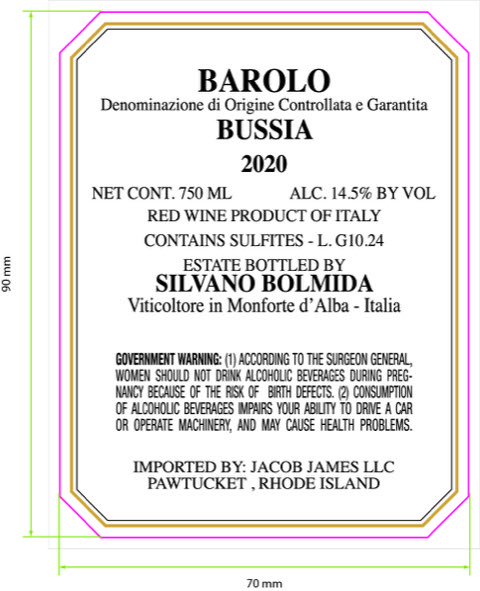 90 mm

BAROLO
Denominazione di Origine Controllata e Garantita
BUSSIA
2020

NET CONT. 750 ML ALC. 14.5% BY VOL
RED WINE PRODUCT OF ITALY
CONTAINS SULFITES - L. G10.24

ESTATE BOTTLED BY
SILVANO BOLMIDA
Viticoltore in Monforte d'Alba - Italia

GOVERNMENT WARNING: (1) ACCORDING TO THE SURGEON GENERAL, WOMEN SHOULD NOT DRINK ALCOHOLIC BEVERAGES DURING PREGNANCY BECAUSE OF THE RISK OF BIRTH DEFECTS. (2) CONSUMPTION OF ALCOHOLIC BEVERAGES IMPAIRS YOUR ABILITY TO DRIVE A CAR OR OPERATE MACHINERY, AND MAY CAUSE HEALTH PROBLEMS.

IMPORTED BY: JACOB JAMES LLC
PAWTUCKET , RHODE ISLAND

70 mm